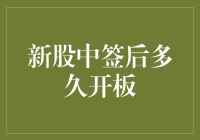 新股中签后多久开板